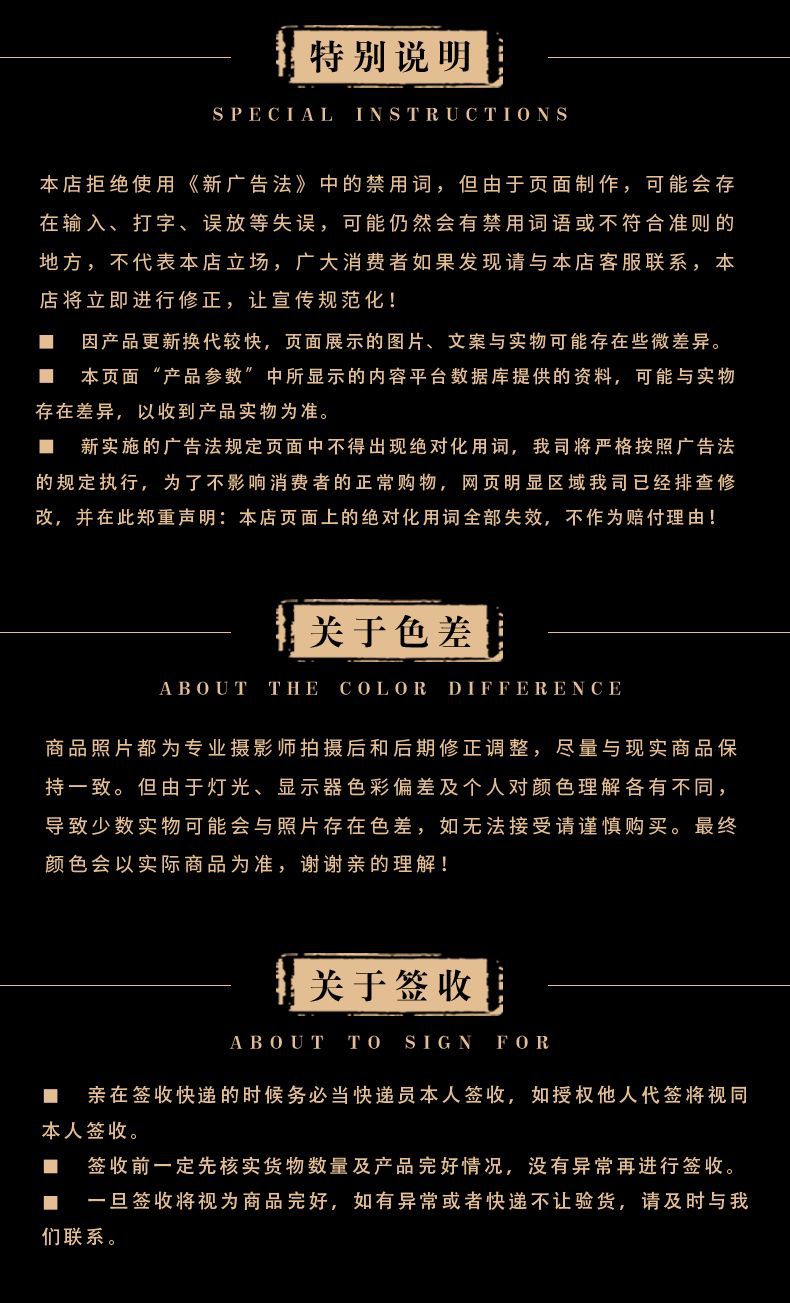 特别说明

SPECIAL INSTRUCTIONS

本店拒绝使用《新广告法》中的禁用词，但由于页面制作，可能会存在输入、打字、误放等失误，可能仍然会有禁用词语或不符合准则的地方，不代表本店立场，广大消费者如果发现请与本店客服联系，本店将立即进行修正，让宣传规范化！

■ 因产品更新换代较快，页面展示的图片、文案与实物可能存在些微差异。

■ 本页面“产品参数”中所显示的内容平台数据库提供的资料，可能与实物存在差异，以收到产品实物为准。

■ 新实施的广告法规定页面中不得出现绝对化用词，我司将严格按照广告法的规定执行，为了不影响消费者的正常购物，网页明显区域我司已经排查修改，并在此郑重声明：本店页面上的绝对化用词全部失效，不作为赔付理由！

关于色差

ABOUT THE COLOR DIFFERENCE

商品照片都为专业摄影师拍摄后和后期修正调整，尽量与现实商品保持一致。但由于灯光、显示器色彩偏差及个人对颜色理解各有不同，导致少数实物可能会与照片存在色差，如无法接受请谨慎购买。最终颜色会以实际商品为准，谢谢亲的理解！

关于签收

ABOUT TO SIGN FOR

■ 亲在签收快递的时候务必当快递员本人签收，如授权他人代签将视同本人签收。

■ 签收前一定先核实货物数量及产品完好情况，没有异常再进行签收。

■ 一旦签收将视为商品完好，如有异常或者快递不让验货，请及时与我们联系。